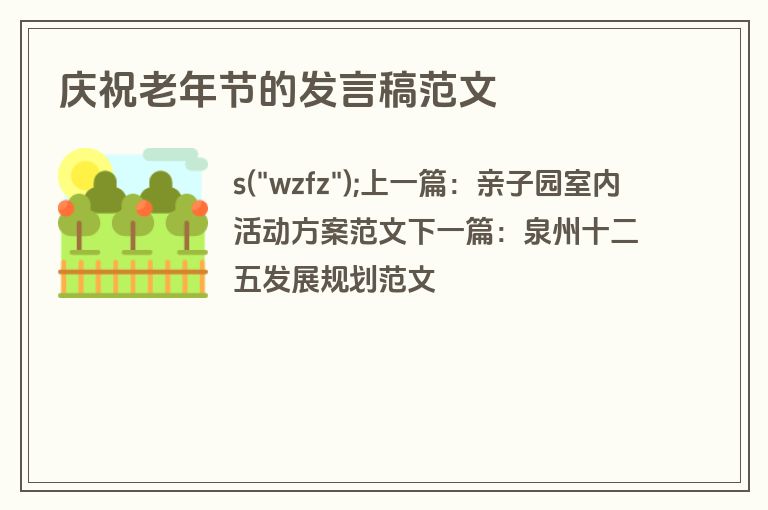 庆祝老年节的发言稿范文

s("wzfz");上一篇：亲子园室内活动方案范文下一篇：泉州十二五发展规划范文